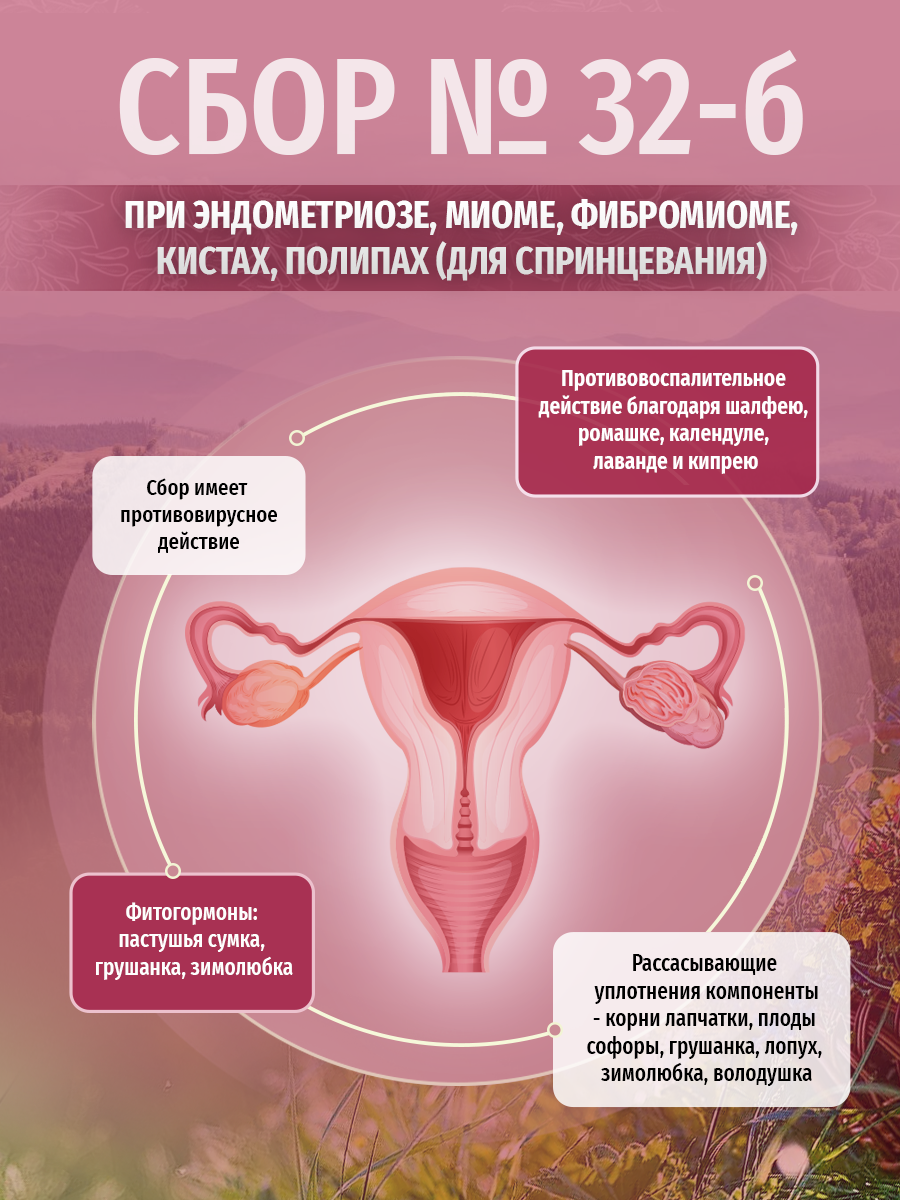 СБОР № 32-б

ПРИ ЭНДОМЕТРИОЗЕ, МИОМЕ, ФИБРОМИОМЕ, КИСТАХ, ПОЛИПАХ (ДЛЯ СПРИНЦЕВАНИЯ)

Противовоспалительное действие благодаря шалфею, ромашке, календуле, лаванде и кипрею

Сбор имеет противовирусное действие

Фитогормоны: пастушья сумка, грушанка, зимолюбка

Рассасывающие уплотнения компоненты - корни лапчатки, плоды софоры, грушанка, лопух, зимолюбка, володушка